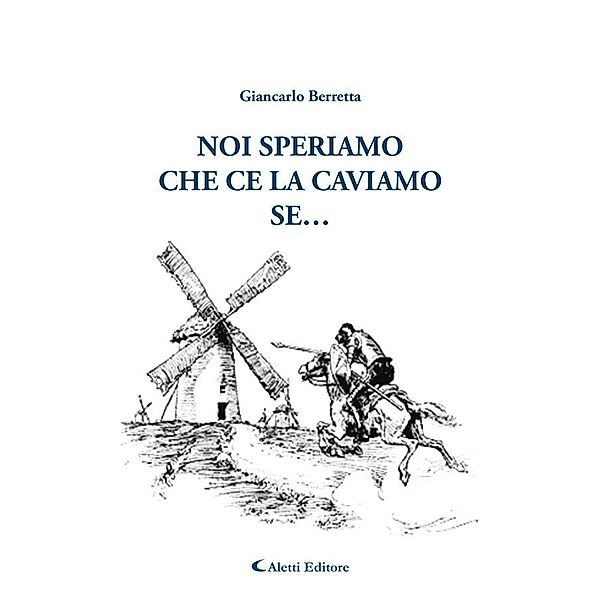 Giancarlo Berretta

NOI SPERIAMO
CHE CE LA CAVIAMO
SE…

Aletti Editore